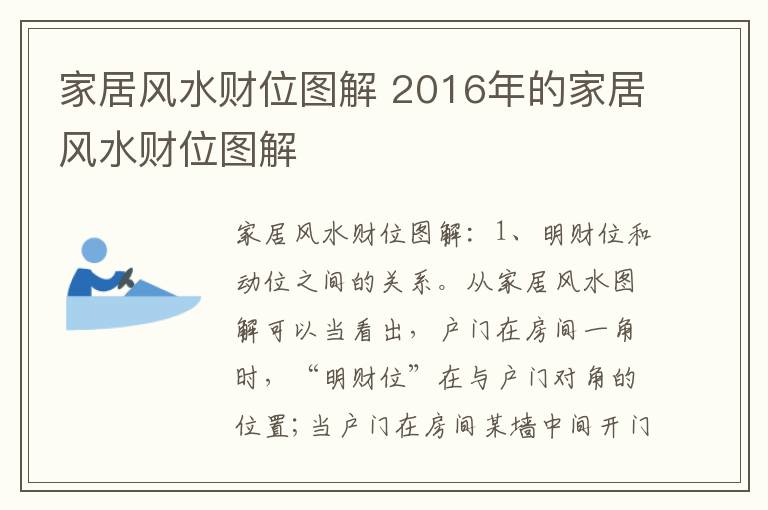 家居风水财位图解 2016年的家居风水财位图解

家居风水财位图解：1、明财位和动位之间的关系。从家居风水图解可以当看出，户门在房间一角时，“明财位”在与户门对角的位置；当户门在房间某墙中间开门